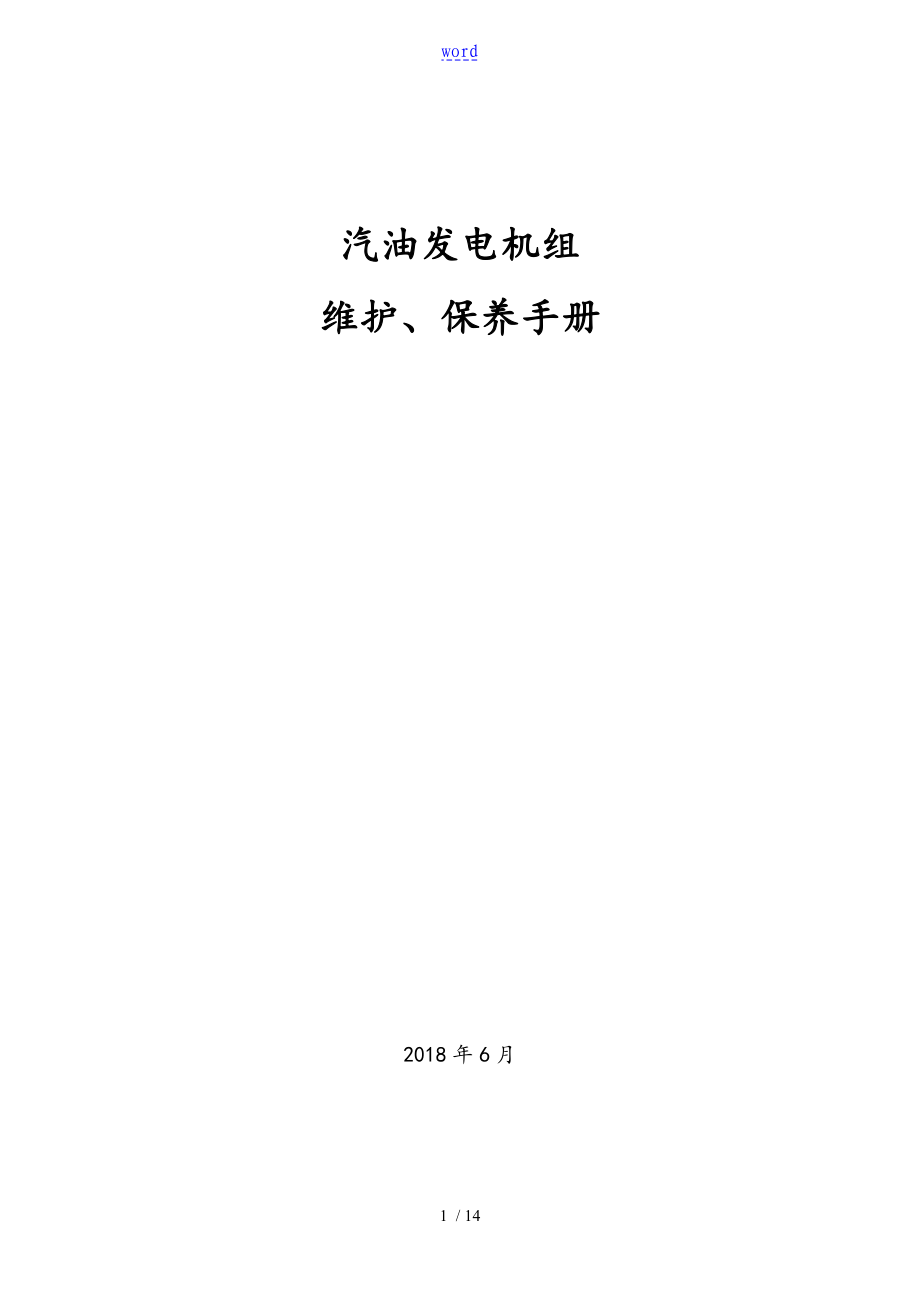 word

汽油发电机组
维护、保养手册

2018 年 6 月

1 / 14